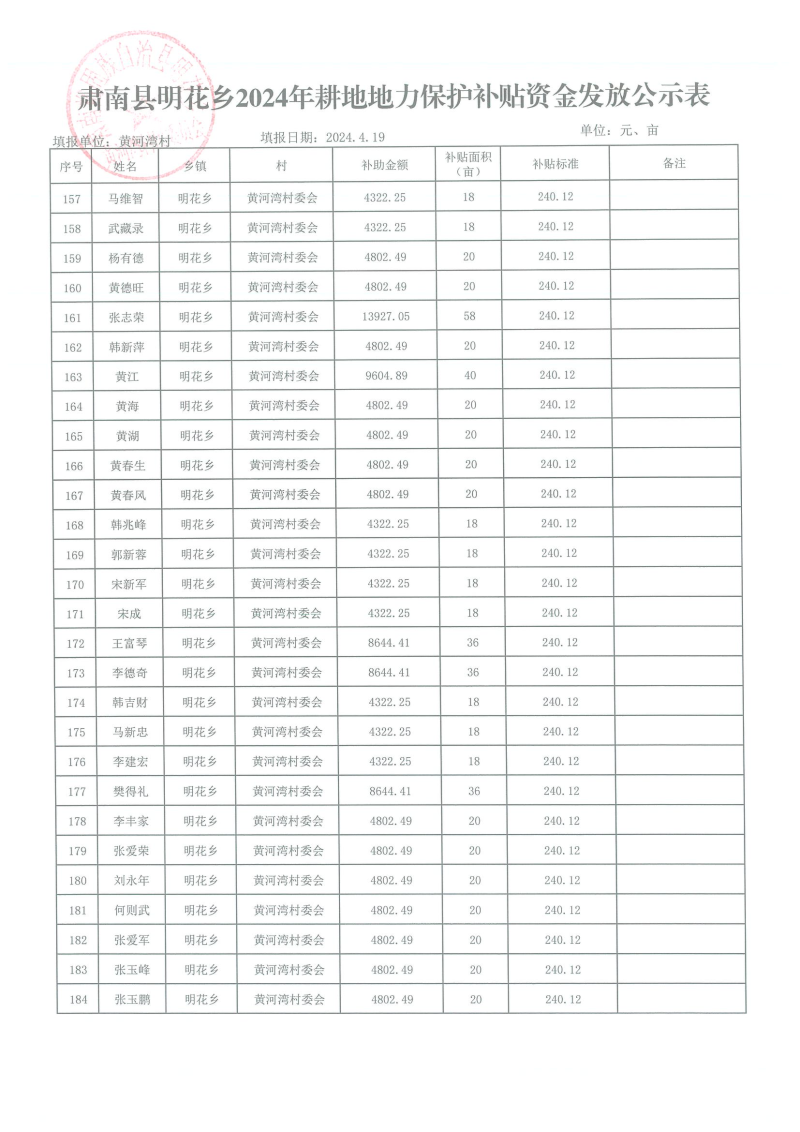 肃南县明花乡2024年耕地地力保护补贴资金发放公示表

填报单位：黄河湾村　　填报日期：2024.4.19　　单位：元、亩

| 序号 | 姓名 | 乡镇 | 村 | 补助金额 | 补贴面积（亩） | 补贴标准 | 备注 |
|---|---|---|---|---|---|---|---|
| 157 | 马维智 | 明花乡 | 黄河湾村委会 | 4322.25 | 18 | 240.12 | |
| 158 | 武藏录 | 明花乡 | 黄河湾村委会 | 4322.25 | 18 | 240.12 | |
| 159 | 杨有德 | 明花乡 | 黄河湾村委会 | 4802.49 | 20 | 240.12 | |
| 160 | 黄德旺 | 明花乡 | 黄河湾村委会 | 4802.49 | 20 | 240.12 | |
| 161 | 张志荣 | 明花乡 | 黄河湾村委会 | 13927.05 | 58 | 240.12 | |
| 162 | 韩新萍 | 明花乡 | 黄河湾村委会 | 4802.49 | 20 | 240.12 | |
| 163 | 黄江 | 明花乡 | 黄河湾村委会 | 9604.89 | 40 | 240.12 | |
| 164 | 黄海 | 明花乡 | 黄河湾村委会 | 4802.49 | 20 | 240.12 | |
| 165 | 黄湖 | 明花乡 | 黄河湾村委会 | 4802.49 | 20 | 240.12 | |
| 166 | 黄春生 | 明花乡 | 黄河湾村委会 | 4802.49 | 20 | 240.12 | |
| 167 | 黄春风 | 明花乡 | 黄河湾村委会 | 4802.49 | 20 | 240.12 | |
| 168 | 韩兆峰 | 明花乡 | 黄河湾村委会 | 4322.25 | 18 | 240.12 | |
| 169 | 郭新蓉 | 明花乡 | 黄河湾村委会 | 4322.25 | 18 | 240.12 | |
| 170 | 宋新军 | 明花乡 | 黄河湾村委会 | 4322.25 | 18 | 240.12 | |
| 171 | 宋成 | 明花乡 | 黄河湾村委会 | 4322.25 | 18 | 240.12 | |
| 172 | 王富琴 | 明花乡 | 黄河湾村委会 | 8644.41 | 36 | 240.12 | |
| 173 | 李德奇 | 明花乡 | 黄河湾村委会 | 8644.41 | 36 | 240.12 | |
| 174 | 韩吉财 | 明花乡 | 黄河湾村委会 | 4322.25 | 18 | 240.12 | |
| 175 | 马新忠 | 明花乡 | 黄河湾村委会 | 4322.25 | 18 | 240.12 | |
| 176 | 李建宏 | 明花乡 | 黄河湾村委会 | 4322.25 | 18 | 240.12 | |
| 177 | 樊得礼 | 明花乡 | 黄河湾村委会 | 8644.41 | 36 | 240.12 | |
| 178 | 李丰家 | 明花乡 | 黄河湾村委会 | 4802.49 | 20 | 240.12 | |
| 179 | 张爱荣 | 明花乡 | 黄河湾村委会 | 4802.49 | 20 | 240.12 | |
| 180 | 刘永年 | 明花乡 | 黄河湾村委会 | 4802.49 | 20 | 240.12 | |
| 181 | 何则武 | 明花乡 | 黄河湾村委会 | 4802.49 | 20 | 240.12 | |
| 182 | 张爱军 | 明花乡 | 黄河湾村委会 | 4802.49 | 20 | 240.12 | |
| 183 | 张玉峰 | 明花乡 | 黄河湾村委会 | 4802.49 | 20 | 240.12 | |
| 184 | 张玉鹏 | 明花乡 | 黄河湾村委会 | 4802.49 | 20 | 240.12 | |